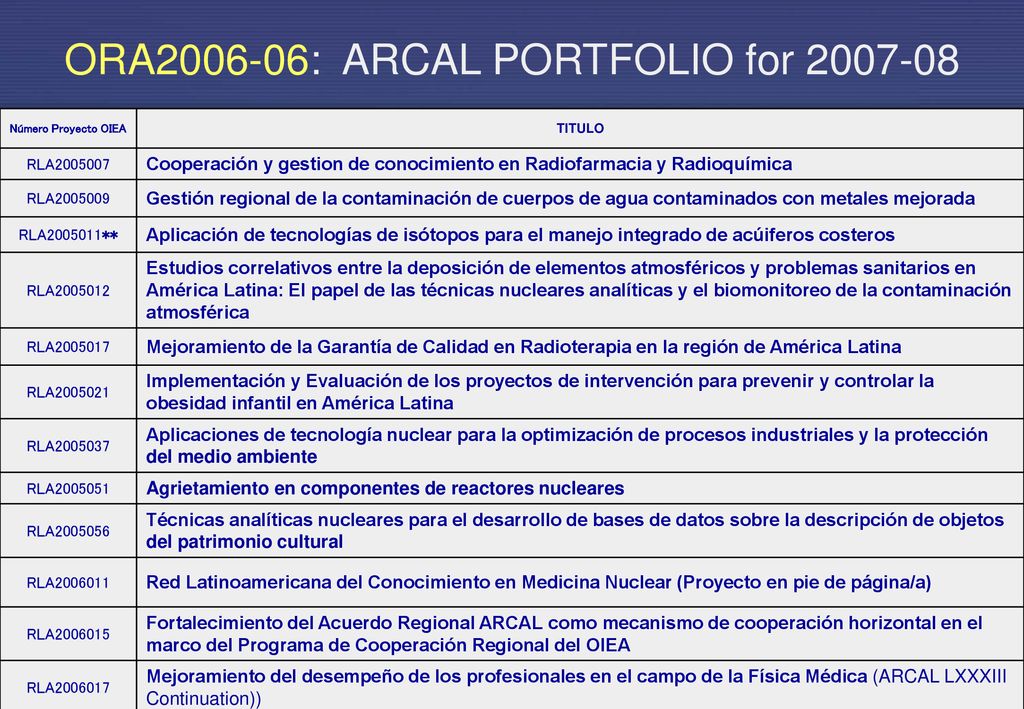 ORA2006-06: ARCAL PORTFOLIO for 2007-08

| Número Proyecto OIEA | TITULO |
|---|---|
| RLA2005007 | Cooperación y gestion de conocimiento en Radiofarmacia y Radioquímica |
| RLA2005009 | Gestión regional de la contaminación de cuerpos de agua contaminados con metales mejorada |
| RLA2005011** | Aplicación de tecnologías de isótopos para el manejo integrado de acúiferos costeros |
| RLA2005012 | Estudios correlativos entre la deposición de elementos atmosféricos y problemas sanitarios en América Latina: El papel de las técnicas nucleares analíticas y el biomonitoreo de la contaminación atmosférica |
| RLA2005017 | Mejoramiento de la Garantía de Calidad en Radioterapia en la región de América Latina |
| RLA2005021 | Implementación y Evaluación de los proyectos de intervención para prevenir y controlar la obesidad infantil en América Latina |
| RLA2005037 | Aplicaciones de tecnología nuclear para la optimización de procesos industriales y la protección del medio ambiente |
| RLA2005051 | Agrietamiento en componentes de reactores nucleares |
| RLA2005056 | Técnicas analíticas nucleares para el desarrollo de bases de datos sobre la descripción de objetos del patrimonio cultural |
| RLA2006011 | Red Latinoamericana del Conocimiento en Medicina Nuclear (Proyecto en pie de página/a) |
| RLA2006015 | Fortalecimiento del Acuerdo Regional ARCAL como mecanismo de cooperación horizontal en el marco del Programa de Cooperación Regional del OIEA |
| RLA2006017 | Mejoramiento del desempeño de los profesionales en el campo de la Física Médica (ARCAL LXXXIII Continuation)) |